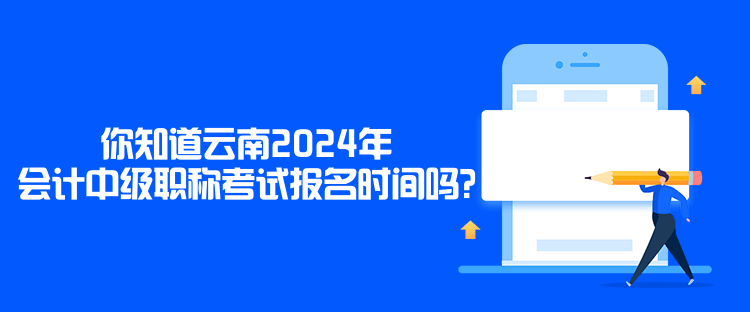 你知道云南2024年
会计中级职称考试报名时间吗?